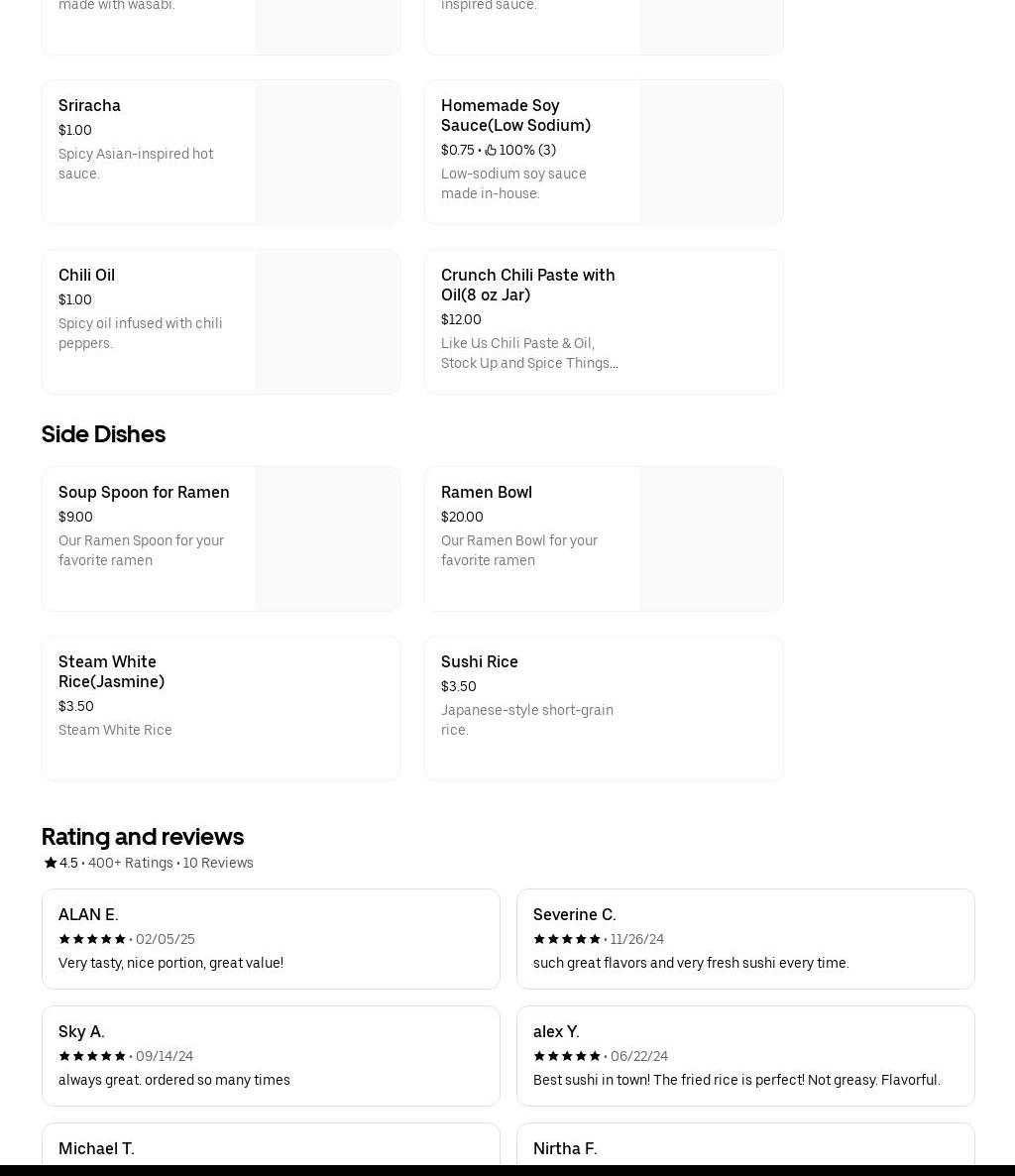 made with wasabi.

inspired sauce.

Sriracha
$1.00
Spicy Asian-inspired hot sauce.

Homemade Soy Sauce(Low Sodium)
$0.75 • 100% (3)
Low-sodium soy sauce made in-house.

Chili Oil
$1.00
Spicy oil infused with chili peppers.

Crunch Chili Paste with Oil(8 oz Jar)
$12.00
Like Us Chili Paste & Oil, Stock Up and Spice Things...

Side Dishes

Soup Spoon for Ramen
$9.00
Our Ramen Spoon for your favorite ramen

Ramen Bowl
$20.00
Our Ramen Bowl for your favorite ramen

Steam White Rice(Jasmine)
$3.50
Steam White Rice

Sushi Rice
$3.50
Japanese-style short-grain rice.

Rating and reviews
4.5 • 400+ Ratings • 10 Reviews

ALAN E.
• 02/05/25
Very tasty, nice portion, great value!

Severine C.
• 11/26/24
such great flavors and very fresh sushi every time.

Sky A.
• 09/14/24
always great. ordered so many times

alex Y.
• 06/22/24
Best sushi in town! The fried rice is perfect! Not greasy. Flavorful.

Michael T.

Nirtha F.